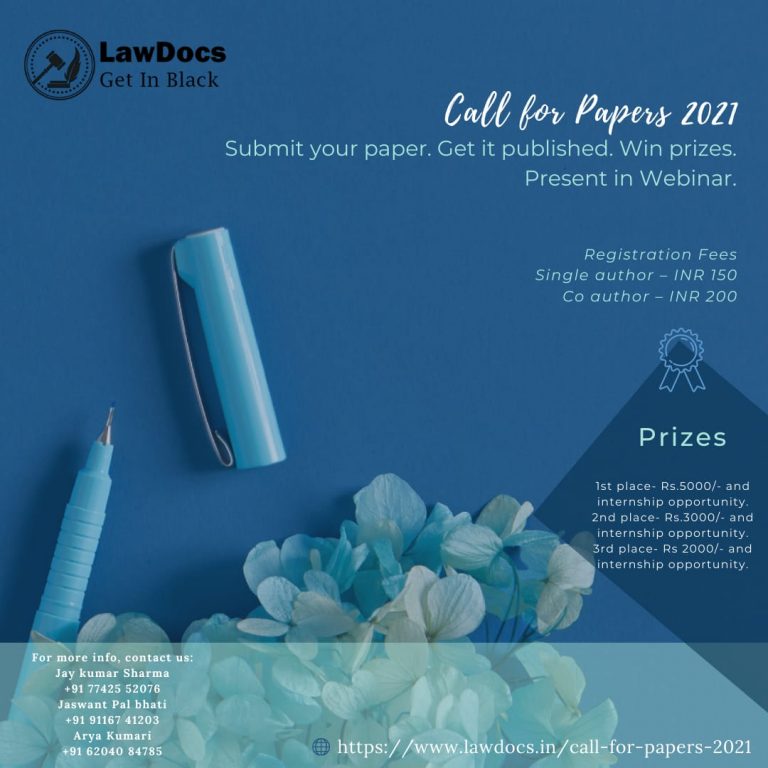 LawDocs
Get In Black

Call for Papers 2021
Submit your paper. Get it published. Win prizes. Present in Webinar.

Registration Fees
Single author – INR 150
Co author – INR 200

Prizes

1st place- Rs.5000/- and internship opportunity.
2nd place- Rs.3000/- and internship opportunity.
3rd place- Rs 2000/- and internship opportunity.

For more info, contact us:
Jay kumar Sharma
+91 77425 52076
Jaswant Pal bhati
+91 91167 41203
Arya Kumari
+91 62040 84785

https://www.lawdocs.in/call-for-papers-2021